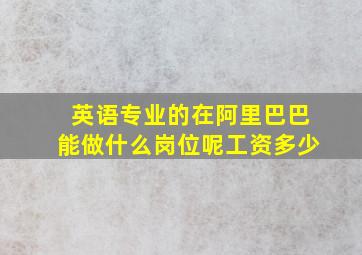 英语专业的在阿里巴巴能做什么岗位呢工资多少